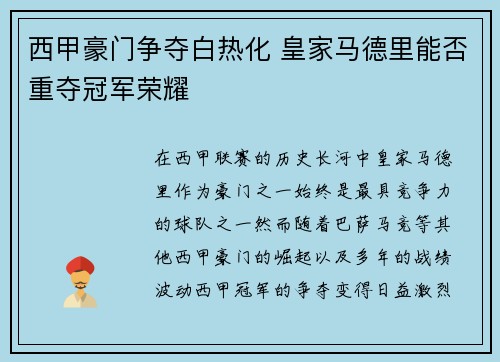 西甲豪门争夺白热化 皇家马德里能否重夺冠军荣耀

在西甲联赛的历史长河中皇家马德里作为豪门之一始终是最具竞争力的球队之一然而随着巴萨马竞等其他西甲豪门的崛起以及多年的战绩波动西甲冠军的争夺变得日益激烈